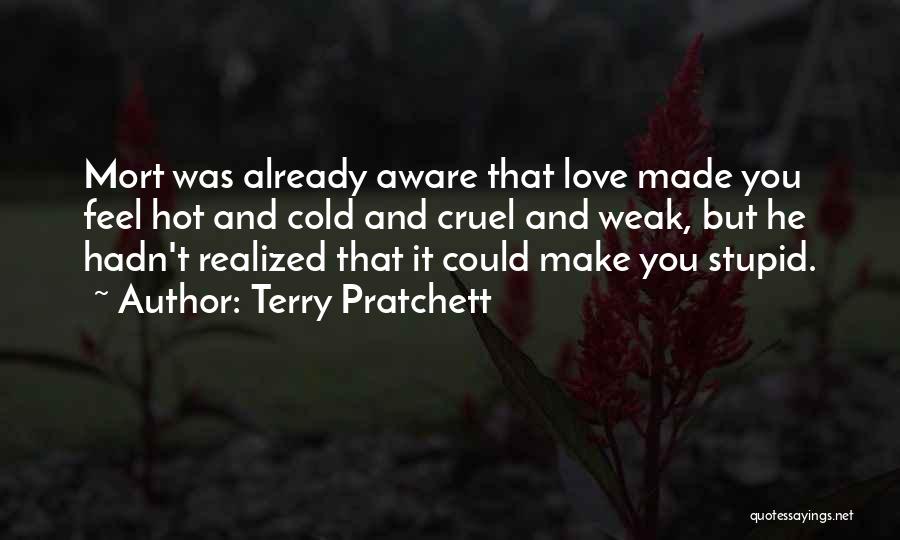 Mort was already aware that love made you feel hot and cold and cruel and weak, but he hadn't realized that it could make you stupid.

~ Author: Terry Pratchett

quotessayings.net